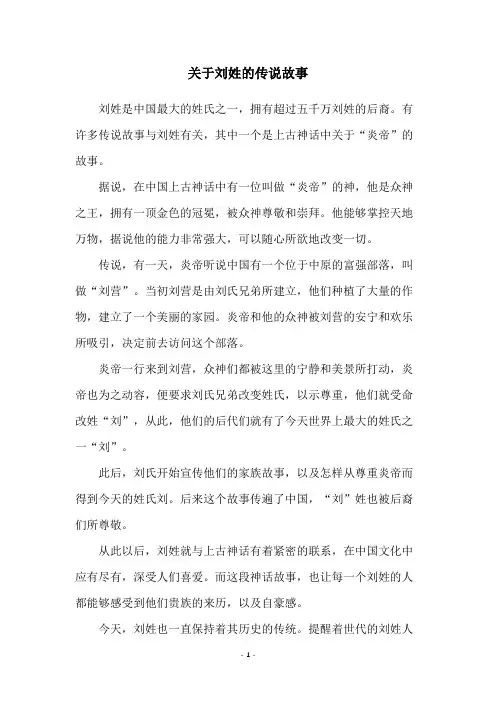 关于刘姓的传说故事

刘姓是中国最大的姓氏之一，拥有超过五千万刘姓的后裔。有许多传说故事与刘姓有关，其中一个是上古神话中关于“炎帝”的故事。

据说，在中国上古神话中有一位叫做“炎帝”的神，他是众神之王，拥有一顶金色的冠冕，被众神尊敬和崇拜。他能够掌控天地万物，据说他的能力非常强大，可以随心所欲地改变一切。

传说，有一天，炎帝听说中国有一个位于中原的富强部落，叫做“刘营”。当初刘营是由刘氏兄弟所建立，他们种植了大量的作物，建立了一个美丽的家园。炎帝和他的众神被刘营的安宁和欢乐所吸引，决定前去访问这个部落。

炎帝一行来到刘营，众神们都被这里的宁静和美景所打动，炎帝也为之动容，便要求刘氏兄弟改变姓氏，以示尊重，他们就受命改姓“刘”，从此，他们的后代们就有了今天世界上最大的姓氏之一“刘”。

此后，刘氏开始宣传他们的家族故事，以及怎样从尊重炎帝而得到今天的姓氏刘。后来这个故事传遍了中国，“刘”姓也被后裔们所尊敬。

从此以后，刘姓就与上古神话有着紧密的联系，在中国文化中应有尽有，深受人们喜爱。而这段神话故事，也让每一个刘姓的人都能够感受到他们贵族的来历，以及自豪感。

今天，刘姓也一直保持着其历史的传统。提醒着世代的刘姓人

- 1 -